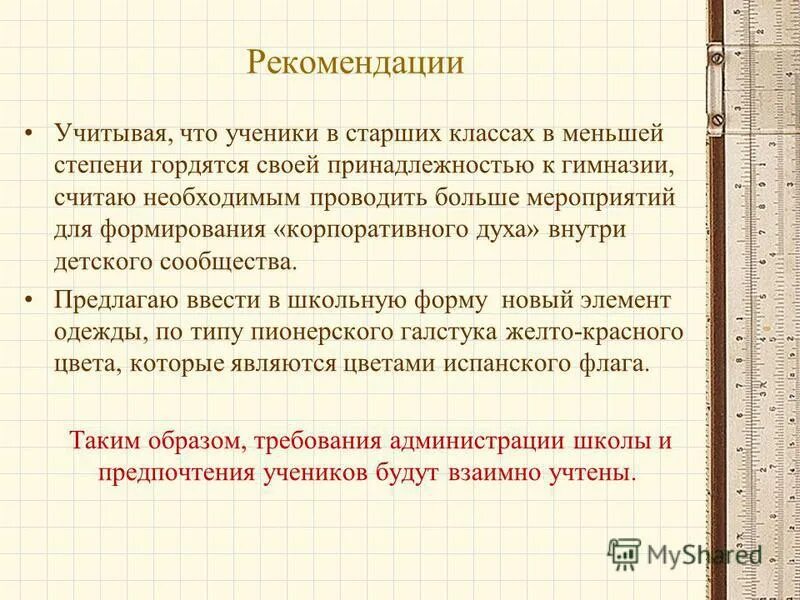 Рекомендации

• Учитывая, что ученики в старших классах в меньшей степени гордятся своей принадлежностью к гимназии, считаю необходимым проводить больше мероприятий для формирования «корпоративного духа» внутри детского сообщества.

• Предлагаю ввести в школьную форму новый элемент одежды, по типу пионерского галстука желто-красного цвета, которые являются цветами испанского флага.

Таким образом, требования администрации школы и предпочтения учеников будут взаимно учтены.

MyShared